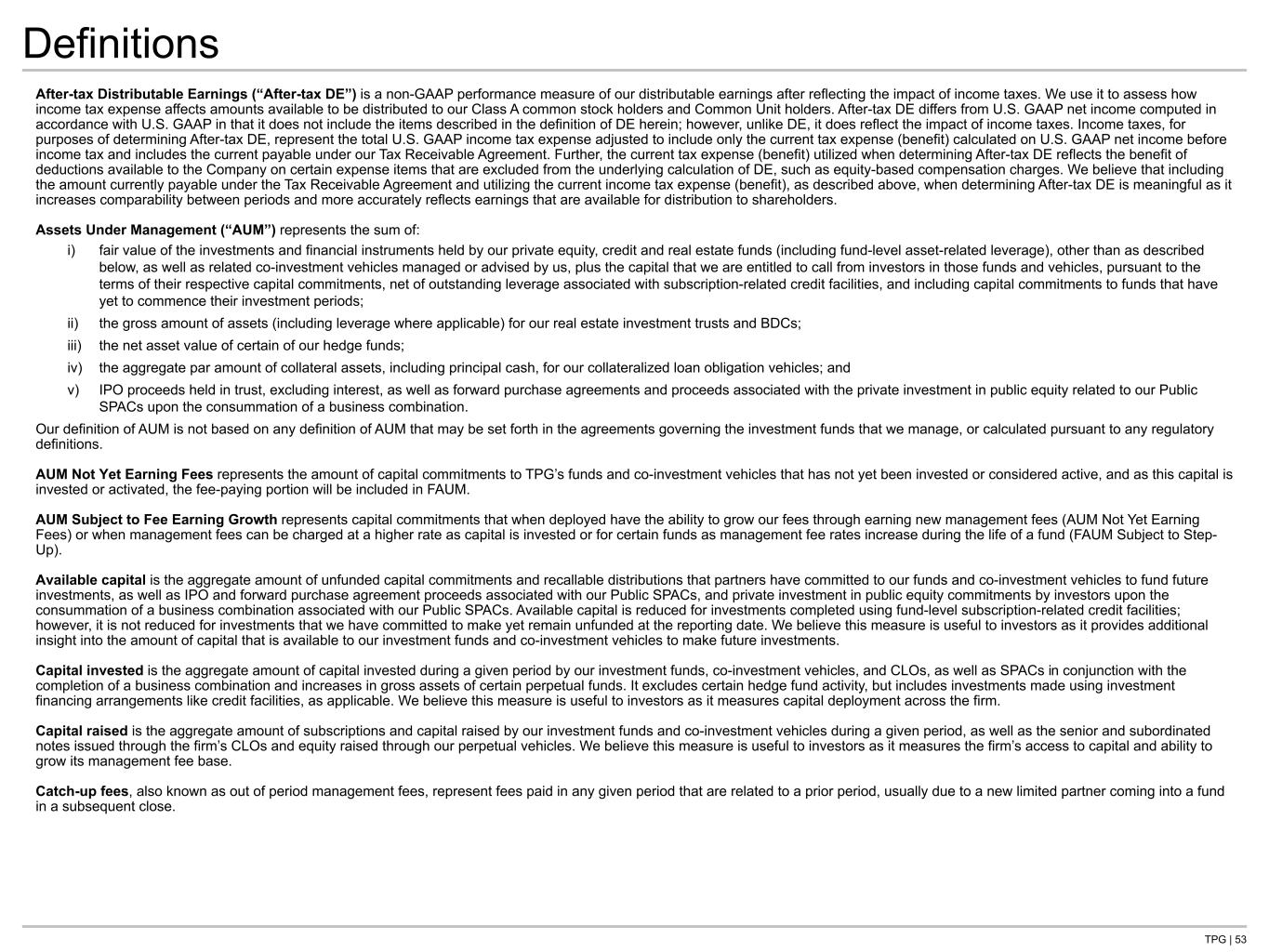 Definitions

After-tax Distributable Earnings (“After-tax DE”) is a non-GAAP performance measure of our distributable earnings after reflecting the impact of income taxes. We use it to assess how income tax expense affects amounts available to be distributed to our Class A common stock holders and Common Unit holders. After-tax DE differs from U.S. GAAP net income computed in accordance with U.S. GAAP in that it does not include the items described in the definition of DE herein; however, unlike DE, it does reflect the impact of income taxes. Income taxes, for purposes of determining After-tax DE, represent the total U.S. GAAP income tax expense adjusted to include only the current tax expense (benefit) calculated on U.S. GAAP net income before income tax and includes the current payable under our Tax Receivable Agreement. Further, the current tax expense (benefit) utilized when determining After-tax DE reflects the benefit of deductions available to the Company on certain expense items that are excluded from the underlying calculation of DE, such as equity-based compensation charges. We believe that including the amount currently payable under the Tax Receivable Agreement and utilizing the current income tax expense (benefit), as described above, when determining After-tax DE is meaningful as it increases comparability between periods and more accurately reflects earnings that are available for distribution to shareholders.

Assets Under Management (“AUM”) represents the sum of:

i) fair value of the investments and financial instruments held by our private equity, credit and real estate funds (including fund-level asset-related leverage), other than as described below, as well as related co-investment vehicles managed or advised by us, plus the capital that we are entitled to call from investors in those funds and vehicles, pursuant to the terms of their respective capital commitments, net of outstanding leverage associated with subscription-related credit facilities, and including capital commitments to funds that have yet to commence their investment periods;

ii) the gross amount of assets (including leverage where applicable) for our real estate investment trusts and BDCs;

iii) the net asset value of certain of our hedge funds;

iv) the aggregate par amount of collateral assets, including principal cash, for our collateralized loan obligation vehicles; and

v) IPO proceeds held in trust, excluding interest, as well as forward purchase agreements and proceeds associated with the private investment in public equity related to our Public SPACs upon the consummation of a business combination.

Our definition of AUM is not based on any definition of AUM that may be set forth in the agreements governing the investment funds that we manage, or calculated pursuant to any regulatory definitions.

AUM Not Yet Earning Fees represents the amount of capital commitments to TPG’s funds and co-investment vehicles that has not yet been invested or considered active, and as this capital is invested or activated, the fee-paying portion will be included in FAUM.

AUM Subject to Fee Earning Growth represents capital commitments that when deployed have the ability to grow our fees through earning new management fees (AUM Not Yet Earning Fees) or when management fees can be charged at a higher rate as capital is invested or for certain funds as management fee rates increase during the life of a fund (FAUM Subject to Step-Up).

Available capital is the aggregate amount of unfunded capital commitments and recallable distributions that partners have committed to our funds and co-investment vehicles to fund future investments, as well as IPO and forward purchase agreement proceeds associated with our Public SPACs, and private investment in public equity commitments by investors upon the consummation of a business combination associated with our Public SPACs. Available capital is reduced for investments completed using fund-level subscription-related credit facilities; however, it is not reduced for investments that we have committed to make yet remain unfunded at the reporting date. We believe this measure is useful to investors as it provides additional insight into the amount of capital that is available to our investment funds and co-investment vehicles to make future investments.

Capital invested is the aggregate amount of capital invested during a given period by our investment funds, co-investment vehicles, and CLOs, as well as SPACs in conjunction with the completion of a business combination and increases in gross assets of certain perpetual funds. It excludes certain hedge fund activity, but includes investments made using investment financing arrangements like credit facilities, as applicable. We believe this measure is useful to investors as it measures capital deployment across the firm.

Capital raised is the aggregate amount of subscriptions and capital raised by our investment funds and co-investment vehicles during a given period, as well as the senior and subordinated notes issued through the firm’s CLOs and equity raised through our perpetual vehicles. We believe this measure is useful to investors as it measures the firm’s access to capital and ability to grow its management fee base.

Catch-up fees, also known as out of period management fees, represent fees paid in any given period that are related to a prior period, usually due to a new limited partner coming into a fund in a subsequent close.

TPG | 53